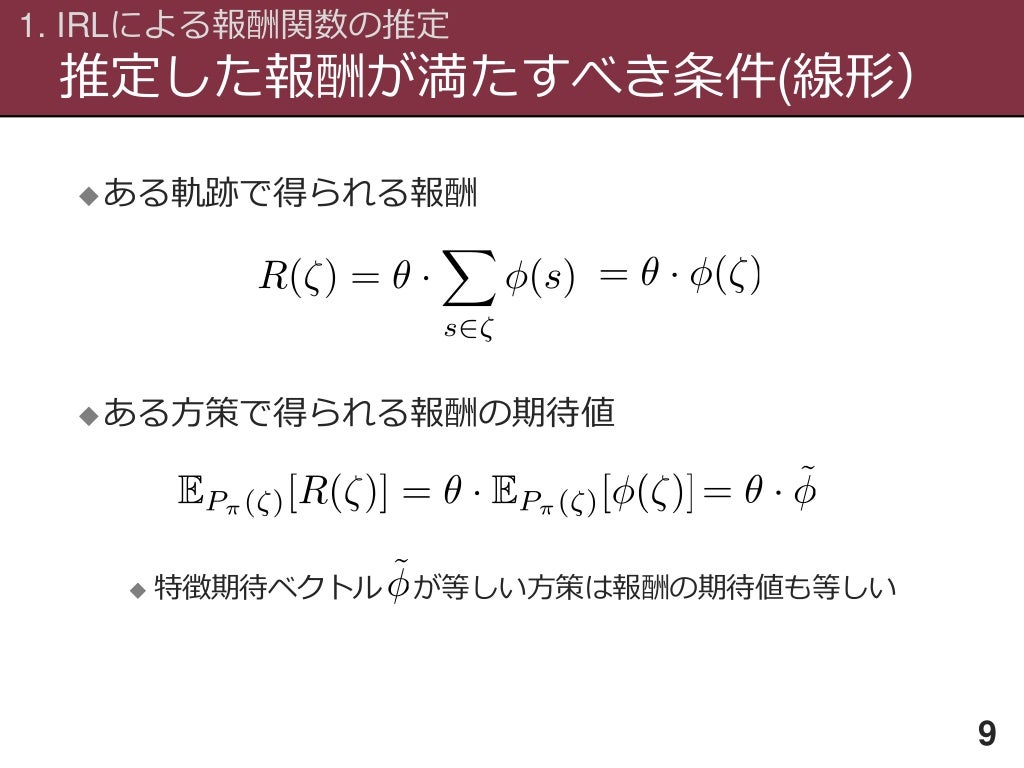 1. IRLによる報酬関数の推定
推定した報酬が満たすべき条件(線形)

◆ある軌跡で得られる報酬

$R(\zeta) = \theta \cdot \sum_{s \in \zeta} \phi(s) = \theta \cdot \phi(\zeta)$

◆ある方策で得られる報酬の期待値

$\mathbb{E}_{P_\pi(\zeta)}[R(\zeta)] = \theta \cdot \mathbb{E}_{P_\pi(\zeta)}[\phi(\zeta)] = \theta \cdot \tilde{\phi}$

◆ 特徴期待ベクトル$\tilde{\phi}$が等しい方策は報酬の期待値も等しい

9